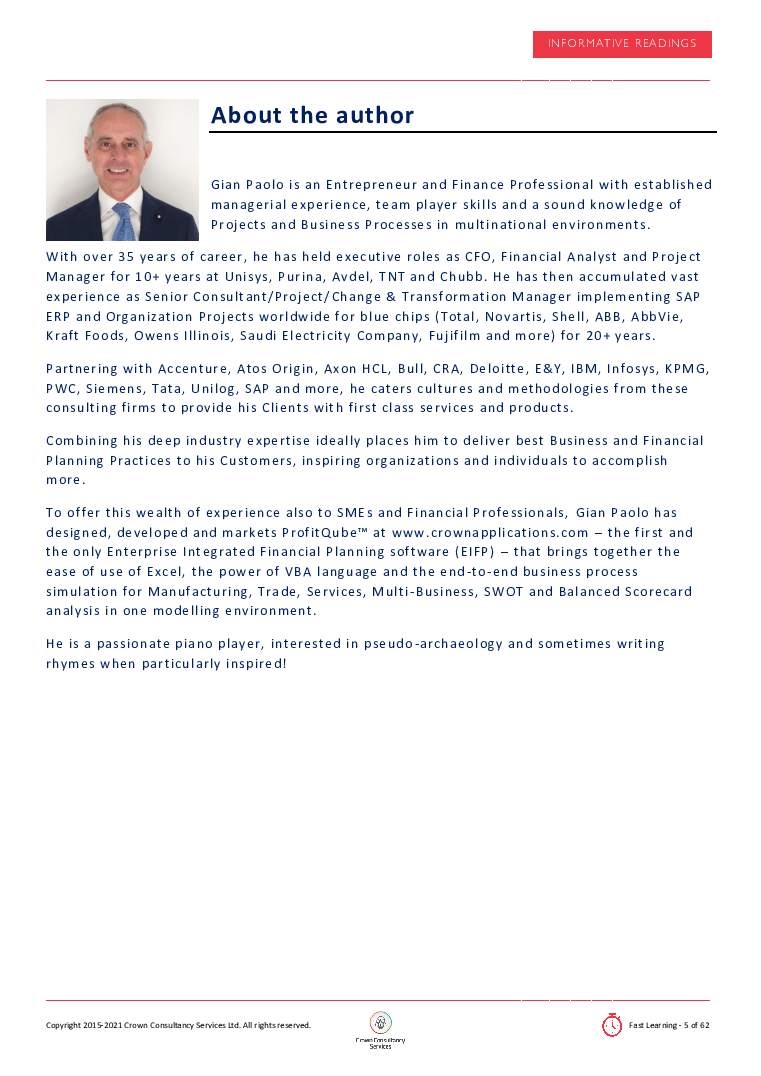 INFORMATIVE READINGS

About the author

Gian Paolo is an Entrepreneur and Finance Professional with established managerial experience, team player skills and a sound knowledge of Projects and Business Processes in multinational environments.

With over 35 years of career, he has held executive roles as CFO, Financial Analyst and Project Manager for 10+ years at Unisys, Purina, Avdel, TNT and Chubb. He has then accumulated vast experience as Senior Consultant/Project/Change & Transformation Manager implementing SAP ERP and Organization Projects worldwide for blue chips (Total, Novartis, Shell, ABB, AbbVie, Kraft Foods, Owens Illinois, Saudi Electricity Company, Fujifilm and more) for 20+ years.

Partnering with Accenture, Atos Origin, Axon HCL, Bull, CRA, Deloitte, E&Y, IBM, Infosys, KPMG, PWC, Siemens, Tata, Unilog, SAP and more, he caters cultures and methodologies from these consulting firms to provide his Clients with first class services and products.

Combining his deep industry expertise ideally places him to deliver best Business and Financial Planning Practices to his Customers, inspiring organizations and individuals to accomplish more.

To offer this wealth of experience also to SMEs and Financial Professionals, Gian Paolo has designed, developed and markets ProfitQube™ at www.crownapplications.com – the first and the only Enterprise Integrated Financial Planning software (EIFP) – that brings together the ease of use of Excel, the power of VBA language and the end-to-end business process simulation for Manufacturing, Trade, Services, Multi-Business, SWOT and Balanced Scorecard analysis in one modelling environment.

He is a passionate piano player, interested in pseudo-archaeology and sometimes writing rhymes when particularly inspired!

Copyright 2015-2021 Crown Consultancy Services Ltd. All rights reserved.

Crown Consultancy Services

Fast Learning - 5 of 62